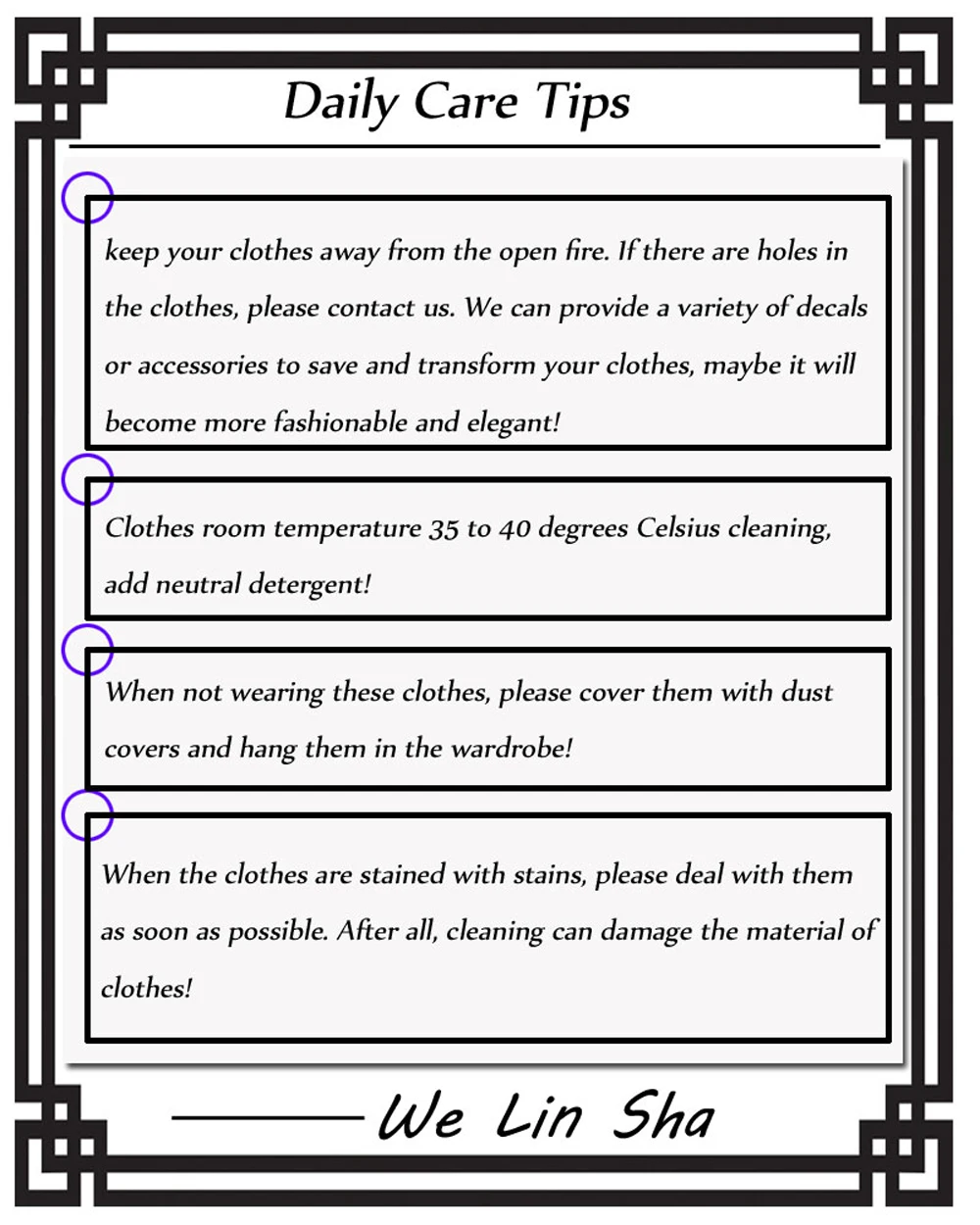 Daily Care Tips

keep your clothes away from the open fire. If there are holes in the clothes, please contact us. We can provide a variety of decals or accessories to save and transform your clothes, maybe it will become more fashionable and elegant!

Clothes room temperature 35 to 40 degrees Celsius cleaning, add neutral detergent!

When not wearing these clothes, please cover them with dust covers and hang them in the wardrobe!

When the clothes are stained with stains, please deal with them as soon as possible. After all, cleaning can damage the material of clothes!

We Lin Sha